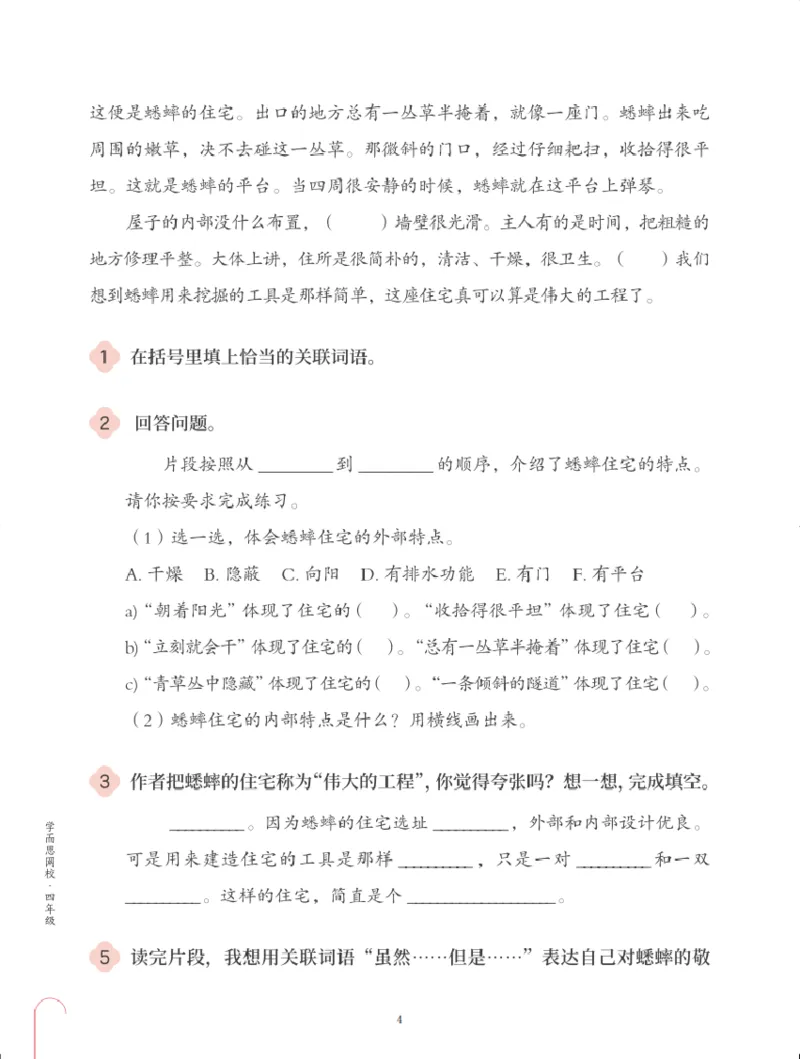 这便是蟋蟀的住宅。出口的地方总有一丛草半掩着，就像一座门。蟋蟀出来吃周围的嫩草，决不去碰这一丛草。那微斜的门口，经过仔细耙扫，收拾得很平坦。这就是蟋蟀的平台。当四周很安静的时候，蟋蟀就在这平台上弹琴。

屋子的内部没什么布置，(　　)墙壁很光滑。主人有的是时间，把粗糙的地方修理平整。大体上讲，住所是很简朴的，清洁、干燥，很卫生。(　　)我们想到蟋蟀用来挖掘的工具是那样简单，这座住宅真可以算是伟大的工程了。

1 在括号里填上恰当的关联词语。

2 回答问题。

片段按照从____到____的顺序，介绍了蟋蟀住宅的特点。请你按要求完成练习。

(1)选一选，体会蟋蟀住宅的外部特点。

A.干燥 B.隐蔽 C.向阳 D.有排水功能 E.有门 F.有平台

a)“朝着阳光”体现了住宅的(　)。“收拾得很平坦”体现了住宅(　)。

b)“立刻就会干”体现了住宅的(　)。“总有一丛草半掩着”体现了住宅(　)。

c)“青草丛中隐藏”体现了住宅的(　)。“一条倾斜的隧道”体现了住宅(　)。

(2)蟋蟀住宅的内部特点是什么？用横线画出来。

3 作者把蟋蟀的住宅称为“伟大的工程”，你觉得夸张吗？想一想，完成填空。

____。因为蟋蟀的住宅选址____，外部和内部设计优良。可是用来建造住宅的工具是那样____，只是一对____和一双____。这样的住宅，简直是个____。

5 读完片段，我想用关联词语“虽然……但是……”表达自己对蟋蟀的敬

学而思网校·四年级

4